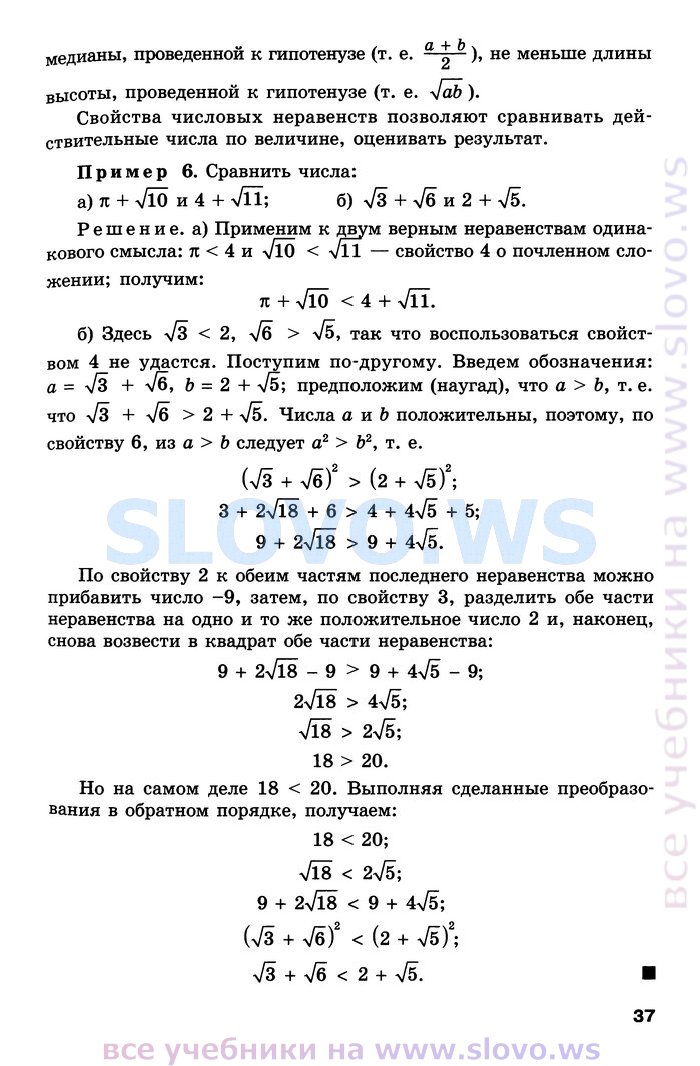 медианы, проведенной к гипотенузе (т. е. $\frac{a+b}{2}$), не меньше длины высоты, проведенной к гипотенузе (т. е. $\sqrt{ab}$).

Свойства числовых неравенств позволяют сравнивать действительные числа по величине, оценивать результат.

Пример 6. Сравнить числа:

а) $\pi + \sqrt{10}$ и $4 + \sqrt{11}$;  б) $\sqrt{3} + \sqrt{6}$ и $2 + \sqrt{5}$.

Решение. а) Применим к двум верным неравенствам одинакового смысла: $\pi < 4$ и $\sqrt{10} < \sqrt{11}$ — свойство 4 о почленном сложении; получим:

$\pi + \sqrt{10} < 4 + \sqrt{11}.$

б) Здесь $\sqrt{3} < 2$, $\sqrt{6} > \sqrt{5}$, так что воспользоваться свойством 4 не удастся. Поступим по-другому. Введем обозначения: $a = \sqrt{3} + \sqrt{6}$, $b = 2 + \sqrt{5}$; предположим (наугад), что $a > b$, т. е. что $\sqrt{3} + \sqrt{6} > 2 + \sqrt{5}$. Числа $a$ и $b$ положительны, поэтому, по свойству 6, из $a > b$ следует $a^2 > b^2$, т. е.

$(\sqrt{3} + \sqrt{6})^2 > (2 + \sqrt{5})^2;$

$3 + 2\sqrt{18} + 6 > 4 + 4\sqrt{5} + 5;$

$9 + 2\sqrt{18} > 9 + 4\sqrt{5}.$

По свойству 2 к обеим частям последнего неравенства можно прибавить число $-9$, затем, по свойству 3, разделить обе части неравенства на одно и то же положительное число 2 и, наконец, снова возвести в квадрат обе части неравенства:

$9 + 2\sqrt{18} - 9 > 9 + 4\sqrt{5} - 9;$

$2\sqrt{18} > 4\sqrt{5};$

$\sqrt{18} > 2\sqrt{5};$

$18 > 20.$

Но на самом деле $18 < 20$. Выполняя сделанные преобразования в обратном порядке, получаем:

$18 < 20;$

$\sqrt{18} < 2\sqrt{5};$

$9 + 2\sqrt{18} < 9 + 4\sqrt{5};$

$(\sqrt{3} + \sqrt{6})^2 < (2 + \sqrt{5})^2;$

$\sqrt{3} + \sqrt{6} < 2 + \sqrt{5}.$ ■

37

все учебники на www.slovo.ws

SLOVO.WS

все учебники на www.slovo.ws